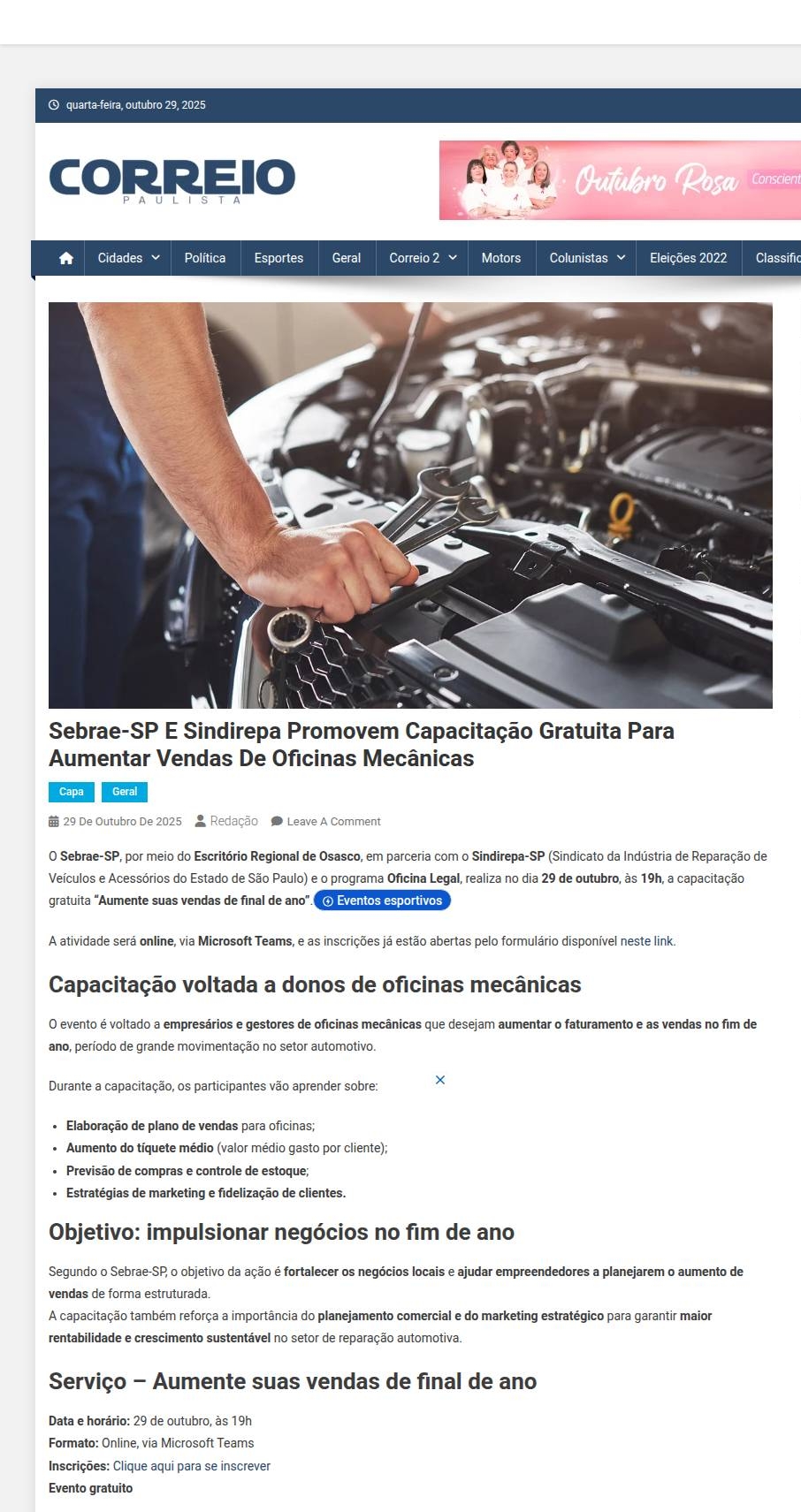 quarta-feira, outubro 29, 2025

CORREIO
PAULISTA

Outubro Rosa Conscient

Cidades Política Esportes Geral Correio 2 Motors Colunistas Eleições 2022 Classific

Sebrae-SP E Sindirepa Promovem Capacitação Gratuita Para Aumentar Vendas De Oficinas Mecânicas

Capa Geral

29 De Outubro De 2025 Redação Leave A Comment

O Sebrae-SP, por meio do Escritório Regional de Osasco, em parceria com o Sindirepa-SP (Sindicato da Indústria de Reparação de Veículos e Acessórios do Estado de São Paulo) e o programa Oficina Legal, realiza no dia 29 de outubro, às 19h, a capacitação gratuita "Aumente suas vendas de final de ano". Eventos esportivos

A atividade será online, via Microsoft Teams, e as inscrições já estão abertas pelo formulário disponível neste link.

Capacitação voltada a donos de oficinas mecânicas

O evento é voltado a empresários e gestores de oficinas mecânicas que desejam aumentar o faturamento e as vendas no fim de ano, período de grande movimentação no setor automotivo.

Durante a capacitação, os participantes vão aprender sobre:

- Elaboração de plano de vendas para oficinas;
- Aumento do tíquete médio (valor médio gasto por cliente);
- Previsão de compras e controle de estoque;
- Estratégias de marketing e fidelização de clientes.

Objetivo: impulsionar negócios no fim de ano

Segundo o Sebrae-SP, o objetivo da ação é fortalecer os negócios locais e ajudar empreendedores a planejarem o aumento de vendas de forma estruturada.
A capacitação também reforça a importância do planejamento comercial e do marketing estratégico para garantir maior rentabilidade e crescimento sustentável no setor de reparação automotiva.

Serviço – Aumente suas vendas de final de ano

Data e horário: 29 de outubro, às 19h
Formato: Online, via Microsoft Teams
Inscrições: Clique aqui para se inscrever
Evento gratuito